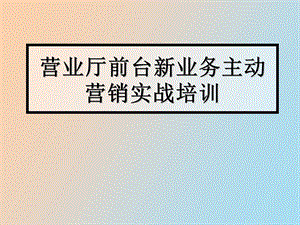 营业厅前台新业务主动营销实战培训